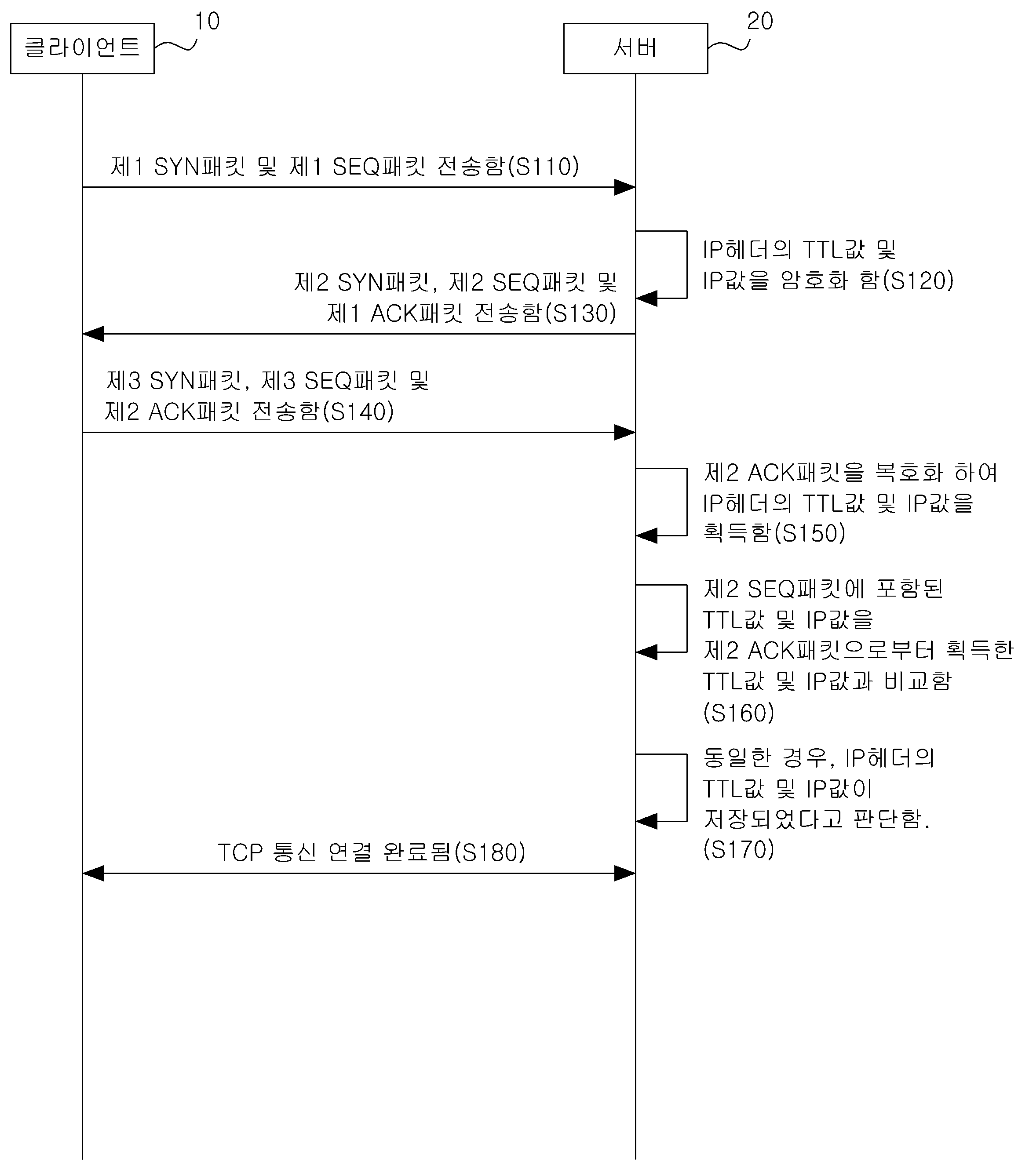 클라이언트
10
서버
20

제1 SYN패킷 및 제1 SEQ패킷 전송함(S110)

IP헤더의 TTL값 및 IP값을 암호화 함(S120)

제2 SYN패킷, 제2 SEQ패킷 및 제1 ACK패킷 전송함(S130)

제3 SYN패킷, 제3 SEQ패킷 및 제2 ACK패킷 전송함(S140)

제2 ACK패킷을 복호화 하여 IP헤더의 TTL값 및 IP값을 획득함(S150)

제2 SEQ패킷에 포함된 TTL값 및 IP값을 제2 ACK패킷으로부터 획득한 TTL값 및 IP값과 비교함 (S160)

동일한 경우, IP헤더의 TTL값 및 IP값이 저장되었다고 판단함. (S170)

TCP 통신 연결 완료됨(S180)